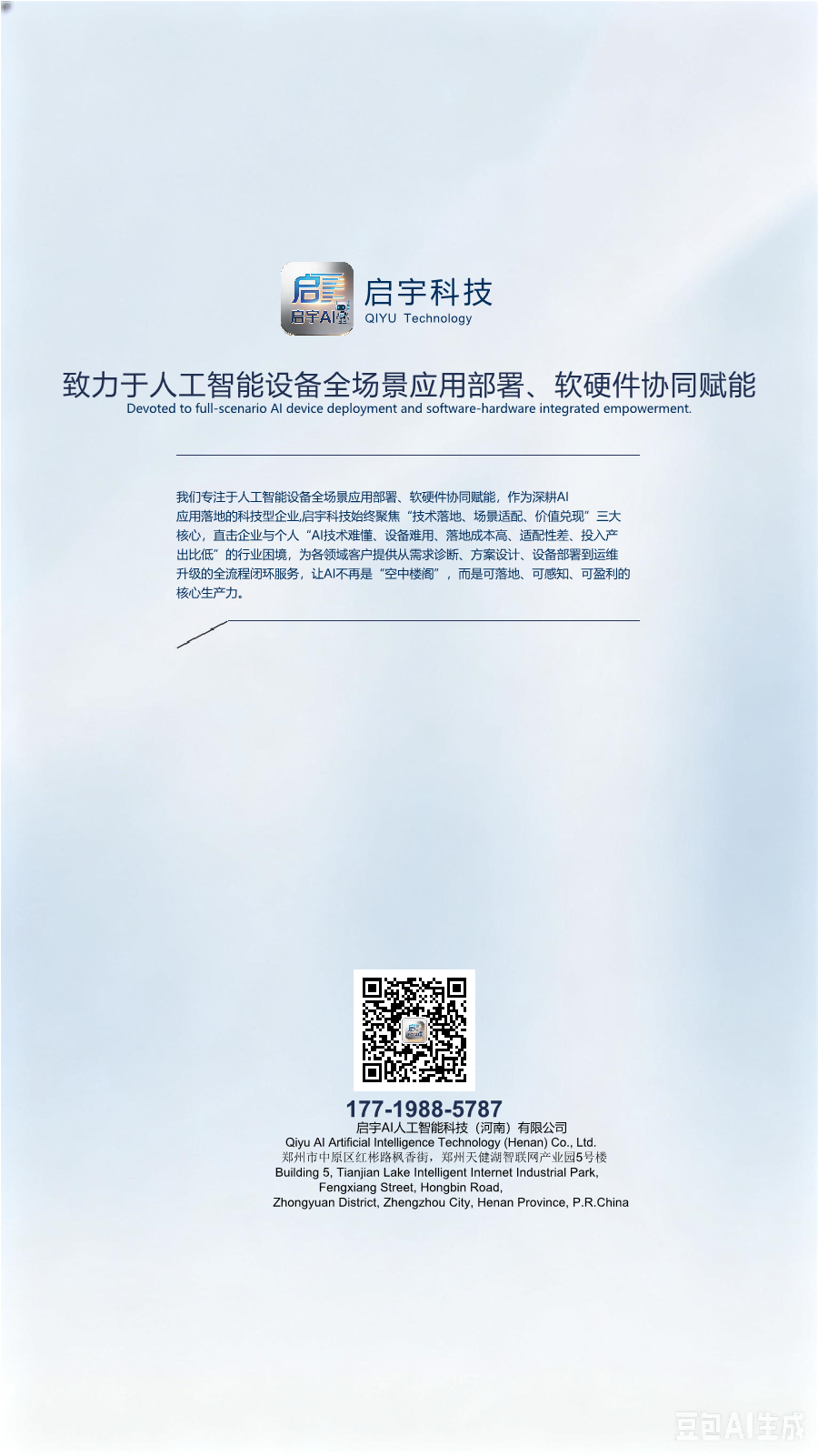 启宇AI

启宇科技
QIYU Technology

致力于人工智能设备全场景应用部署、软硬件协同赋能
Devoted to full-scenario AI device deployment and software-hardware integrated empowerment.

我们专注于人工智能设备全场景应用部署、软硬件协同赋能，作为深耕AI应用落地的科技型企业,启宇科技始终聚焦“技术落地、场景适配、价值兑现”三大核心，直击企业与个人“AI技术难懂、设备难用、落地成本高、适配性差、投入产出比低”的行业困境，为各领域客户提供从需求诊断、方案设计、设备部署到运维升级的全流程闭环服务，让AI不再是“空中楼阁”，而是可落地、可感知、可盈利的核心生产力。

177-1988-5787
启宇AI人工智能科技（河南）有限公司
Qiyu AI Artificial Intelligence Technology (Henan) Co., Ltd.
郑州市中原区红彬路枫香街，郑州天健湖智联网产业园5号楼
Building 5, Tianjian Lake Intelligent Internet Industrial Park,
Fengxiang Street, Hongbin Road,
Zhongyuan District, Zhengzhou City, Henan Province, P.R.China

豆包AI生成